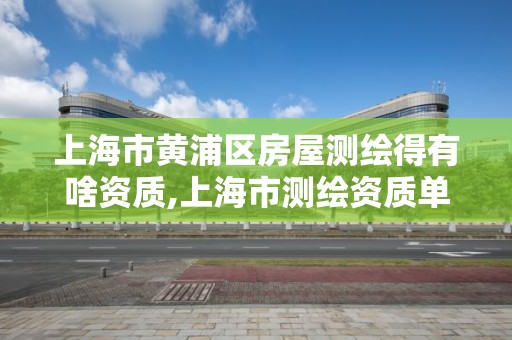 上海市黄浦区房屋测绘得有啥资质,上海市测绘资质单